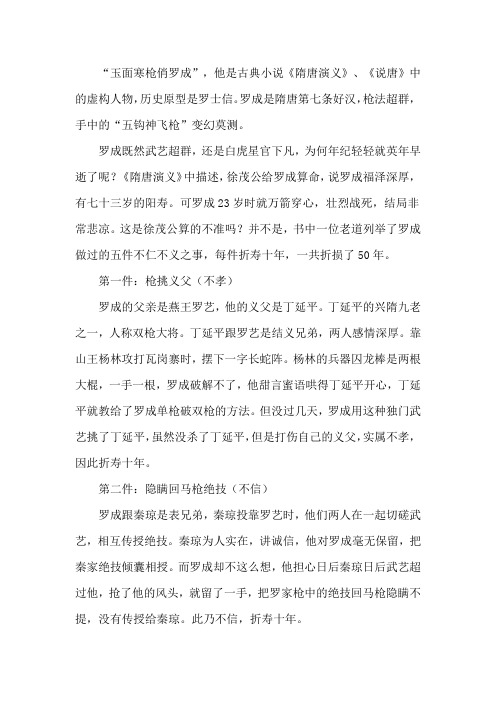 “玉面寒枪俏罗成”，他是古典小说《隋唐演义》、《说唐》中的虚构人物，历史原型是罗士信。罗成是隋唐第七条好汉，枪法超群，手中的“五钩神飞枪”变幻莫测。

罗成既然武艺超群，还是白虎星官下凡，为何年纪轻轻就英年早逝了呢？《隋唐演义》中描述，徐茂公给罗成算命，说罗成福泽深厚，有七十三岁的阳寿。可罗成23岁时就万箭穿心，壮烈战死，结局非常悲凉。这是徐茂公算的不准吗？并不是，书中一位老道列举了罗成做过的五件不仁不义之事，每件折寿十年，一共折损了50年。

第一件：枪挑义父（不孝）

罗成的父亲是燕王罗艺，他的义父是丁延平。丁延平的兴隋九老之一，人称双枪大将。丁延平跟罗艺是结义兄弟，两人感情深厚。靠山王杨林攻打瓦岗寨时，摆下一字长蛇阵。杨林的兵器囚龙棒是两根大棍，一手一根，罗成破解不了，他甜言蜜语哄得丁延平开心，丁延平就教给了罗成单枪破双枪的方法。但没过几天，罗成用这种独门武艺挑了丁延平，虽然没杀了丁延平，但是打伤自己的义父，实属不孝，因此折寿十年。

第二件：隐瞒回马枪绝技（不信）

罗成跟秦琼是表兄弟，秦琼投靠罗艺时，他们两人在一起切磋武艺，相互传授绝技。秦琼为人实在，讲诚信，他对罗成毫无保留，把秦家绝技倾囊相授。而罗成却不这么想，他担心日后秦琼日后武艺超过他，抢了他的风头，就留了一手，把罗家枪中的绝技回马枪隐瞒不提，没有传授给秦琼。此乃不信，折寿十年。